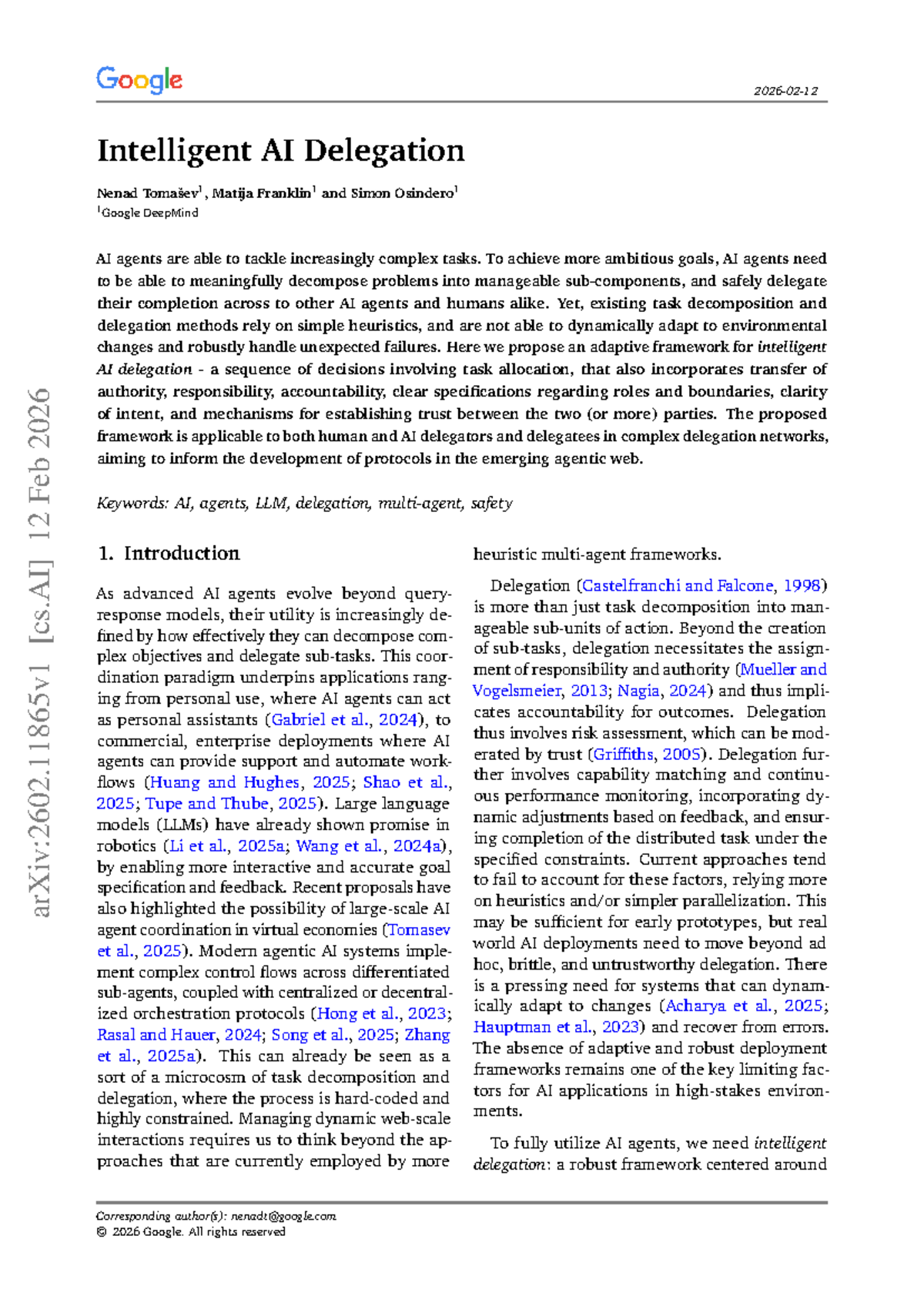 Google

2026-02-12

Intelligent AI Delegation

Nenad Tomašev$^{1}$, Matija Franklin$^{1}$ and Simon Osindero$^{1}$
$^{1}$Google DeepMind

AI agents are able to tackle increasingly complex tasks. To achieve more ambitious goals, AI agents need to be able to meaningfully decompose problems into manageable sub-components, and safely delegate their completion across to other AI agents and humans alike. Yet, existing task decomposition and delegation methods rely on simple heuristics, and are not able to dynamically adapt to environmental changes and robustly handle unexpected failures. Here we propose an adaptive framework for intelligent AI delegation - a sequence of decisions involving task allocation, that also incorporates transfer of authority, responsibility, accountability, clear specifications regarding roles and boundaries, clarity of intent, and mechanisms for establishing trust between the two (or more) parties. The proposed framework is applicable to both human and AI delegators and delegatees in complex delegation networks, aiming to inform the development of protocols in the emerging agentic web.

Keywords: AI, agents, LLM, delegation, multi-agent, safety

1. Introduction

As advanced AI agents evolve beyond query-response models, their utility is increasingly defined by how effectively they can decompose complex objectives and delegate sub-tasks. This coordination paradigm underpins applications ranging from personal use, where AI agents can act as personal assistants (Gabriel et al., 2024), to commercial, enterprise deployments where AI agents can provide support and automate workflows (Huang and Hughes, 2025; Shao et al., 2025; Tupe and Thube, 2025). Large language models (LLMs) have already shown promise in robotics (Li et al., 2025a; Wang et al., 2024a), by enabling more interactive and accurate goal specification and feedback. Recent proposals have also highlighted the possibility of large-scale AI agent coordination in virtual economies (Tomasev et al., 2025). Modern agentic AI systems implement complex control flows across differentiated sub-agents, coupled with centralized or decentralized orchestration protocols (Hong et al., 2023; Rasal and Hauer, 2024; Song et al., 2025; Zhang et al., 2025a). This can already be seen as a sort of a microcosm of task decomposition and delegation, where the process is hard-coded and highly constrained. Managing dynamic web-scale interactions requires us to think beyond the approaches that are currently employed by more heuristic multi-agent frameworks.

Delegation (Castelfranchi and Falcone, 1998) is more than just task decomposition into manageable sub-units of action. Beyond the creation of sub-tasks, delegation necessitates the assignment of responsibility and authority (Mueller and Vogelsmeier, 2013; Nagia, 2024) and thus implicates accountability for outcomes. Delegation thus involves risk assessment, which can be moderated by trust (Griffiths, 2005). Delegation further involves capability matching and continuous performance monitoring, incorporating dynamic adjustments based on feedback, and ensuring completion of the distributed task under the specified constraints. Current approaches tend to fail to account for these factors, relying more on heuristics and/or simpler parallelization. This may be sufficient for early prototypes, but real world AI deployments need to move beyond ad hoc, brittle, and untrustworthy delegation. There is a pressing need for systems that can dynamically adapt to changes (Acharya et al., 2025; Hauptman et al., 2023) and recover from errors. The absence of adaptive and robust deployment frameworks remains one of the key limiting factors for AI applications in high-stakes environments.

To fully utilize AI agents, we need intelligent delegation: a robust framework centered around

Corresponding author(s): nenadt@google.com
© 2026 Google. All rights reserved

arXiv:2602.11865v1 [cs.AI] 12 Feb 2026